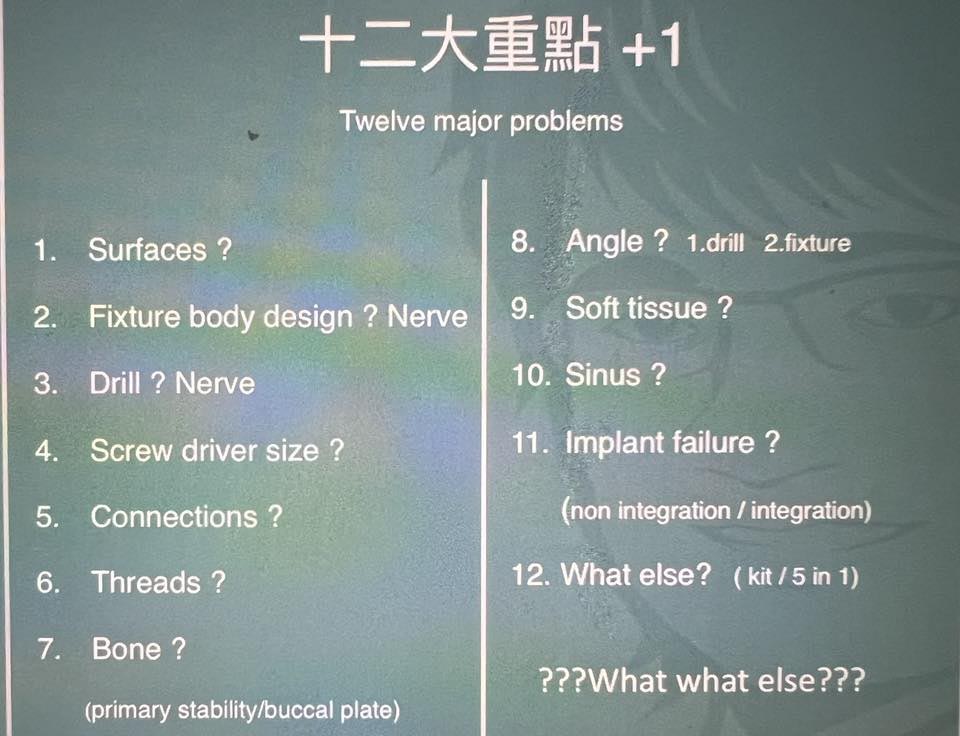 十二大重點 +1

Twelve major problems

1. Surfaces ?

2. Fixture body design ? Nerve

3. Drill ? Nerve

4. Screw driver size ?

5. Connections ?

6. Threads ?

7. Bone ?

(primary stability/buccal plate)

8. Angle ? 1.drill 2.fixture

9. Soft tissue ?

10. Sinus ?

11. Implant failure ?

(non integration / integration)

12. What else? ( kit / 5 in 1)

???What what else???